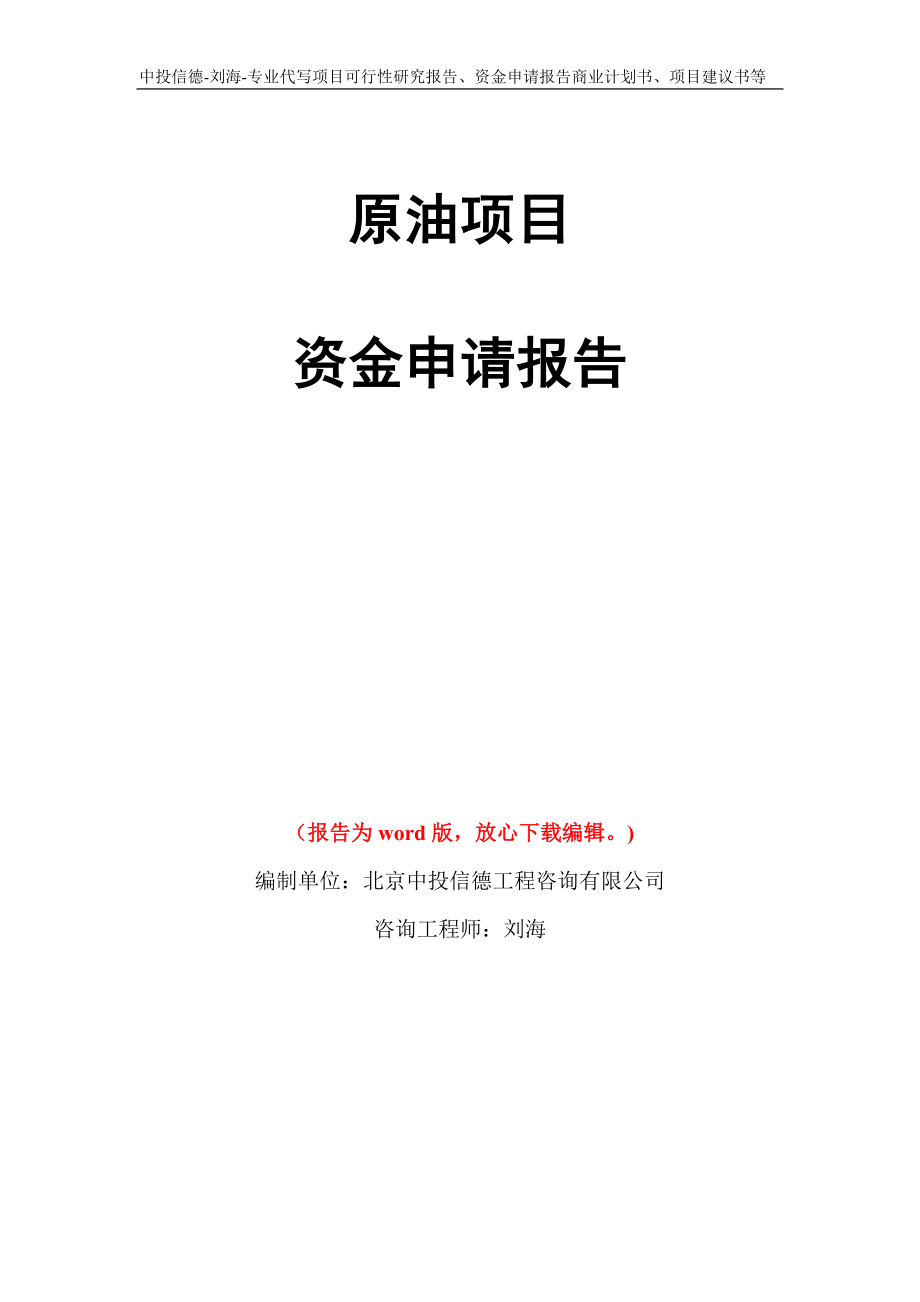 中投信德-刘海-专业代写项目可行性研究报告、资金申请报告商业计划书、项目建议书等

原油项目

资金申请报告

（报告为 word 版，放心下载编辑。）

编制单位：北京中投信德工程咨询有限公司

咨询工程师：刘海